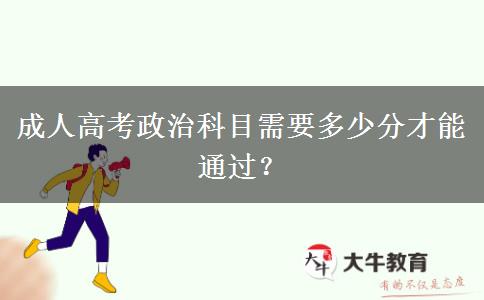 成人高考政治科目需要多少分才能通过？

大牛

大牛教育

有的不仅是态度